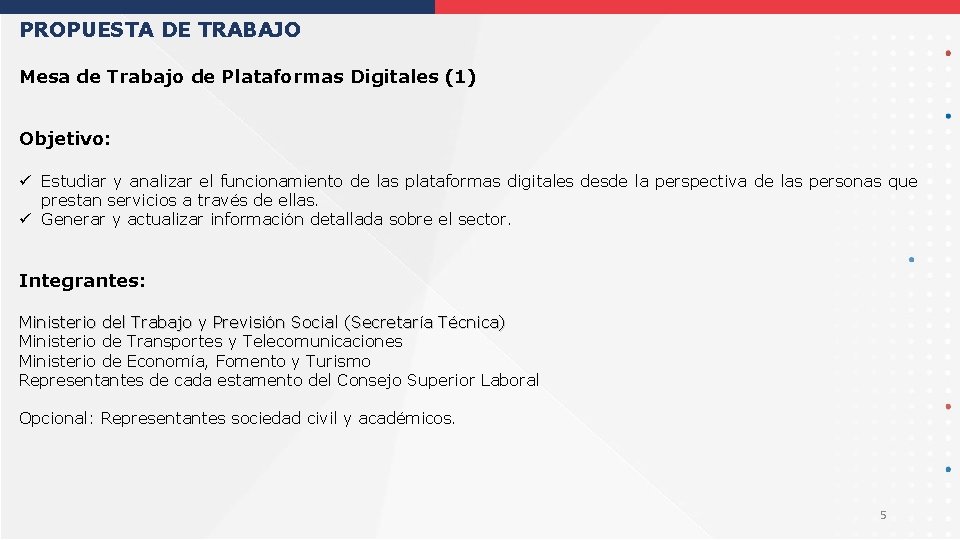 PROPUESTA DE TRABAJO

Mesa de Trabajo de Plataformas Digitales (1)

Objetivo:

✓ Estudiar y analizar el funcionamiento de las plataformas digitales desde la perspectiva de las personas que prestan servicios a través de ellas.
✓ Generar y actualizar información detallada sobre el sector.

Integrantes:

Ministerio del Trabajo y Previsión Social (Secretaría Técnica)
Ministerio de Transportes y Telecomunicaciones
Ministerio de Economía, Fomento y Turismo
Representantes de cada estamento del Consejo Superior Laboral

Opcional: Representantes sociedad civil y académicos.

5